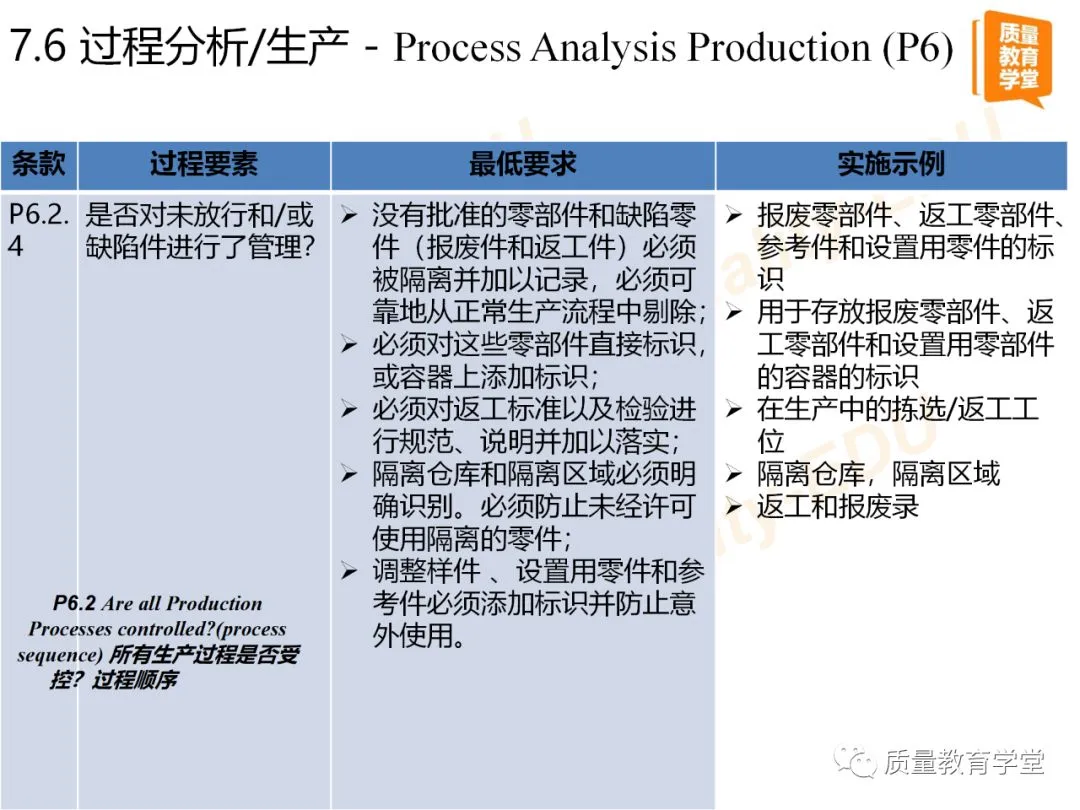 7.6 过程分析/生产 - Process Analysis Production (P6)

质量教育学堂

| 条款 | 过程要素 | 最低要求 | 实施示例 |
|---|---|---|---|
| P6.2.4 | 是否对未放行和/或缺陷件进行了管理? P6.2 Are all Production Processes controlled?(process sequence) 所有生产过程是否受控? 过程顺序 | ➢ 没有批准的零部件和缺陷零件（报废件和返工件）必须被隔离并加以记录，必须可靠地从正常生产流程中剔除; ➢ 必须对这些零部件直接标识，或容器上添加标识; ➢ 必须对返工标准以及检验进行规范、说明并加以落实; ➢ 隔离仓库和隔离区域必须明确识别。必须防止未经许可使用隔离的零件; ➢ 调整样件 、设置用零件和参考件必须添加标识并防止意外使用。 | ➢ 报废零部件、返工零部件、参考件和设置用零件的标识 ➢ 用于存放报废零部件、返工零部件和设置用零部件的容器的标识 ➢ 在生产中的拣选/返工工位 ➢ 隔离仓库，隔离区域 ➢ 返工和报废录 |

质量教育学堂